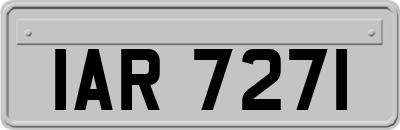 IAR 7271